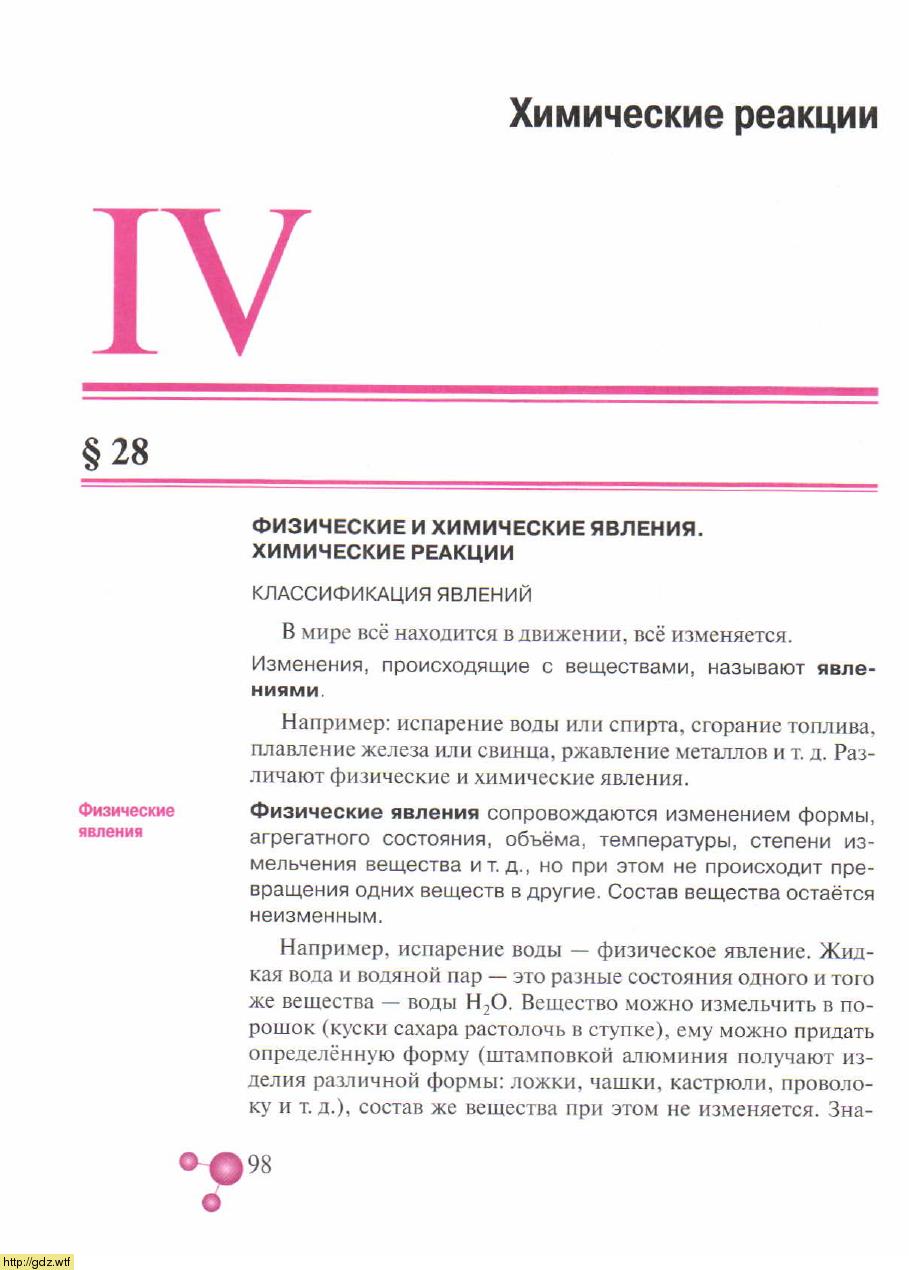 Химические реакции

IV

§ 28

ФИЗИЧЕСКИЕ И ХИМИЧЕСКИЕ ЯВЛЕНИЯ. ХИМИЧЕСКИЕ РЕАКЦИИ

КЛАССИФИКАЦИЯ ЯВЛЕНИЙ

В мире всё находится в движении, всё изменяется.

Изменения, происходящие с веществами, называют явлениями.

Например: испарение воды или спирта, сгорание топлива, плавление железа или свинца, ржавление металлов и т. д. Различают физические и химические явления.

Физические явления

Физические явления сопровождаются изменением формы, агрегатного состояния, объёма, температуры, степени измельчения вещества и т. д., но при этом не происходит превращения одних веществ в другие. Состав вещества остаётся неизменным.

Например, испарение воды — физическое явление. Жидкая вода и водяной пар — это разные состояния одного и того же вещества — воды $H_2O$. Вещество можно измельчить в порошок (куски сахара растолочь в ступке), ему можно придать определённую форму (штамповкой алюминия получают изделия различной формы: ложки, чашки, кастрюли, проволоку и т. д.), состав же вещества при этом не изменяется. Зна-

98

http://gdz.wtf